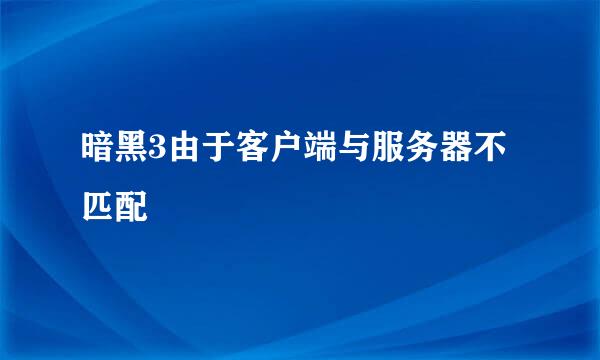 暗黑3由于客户端与服务器不匹配